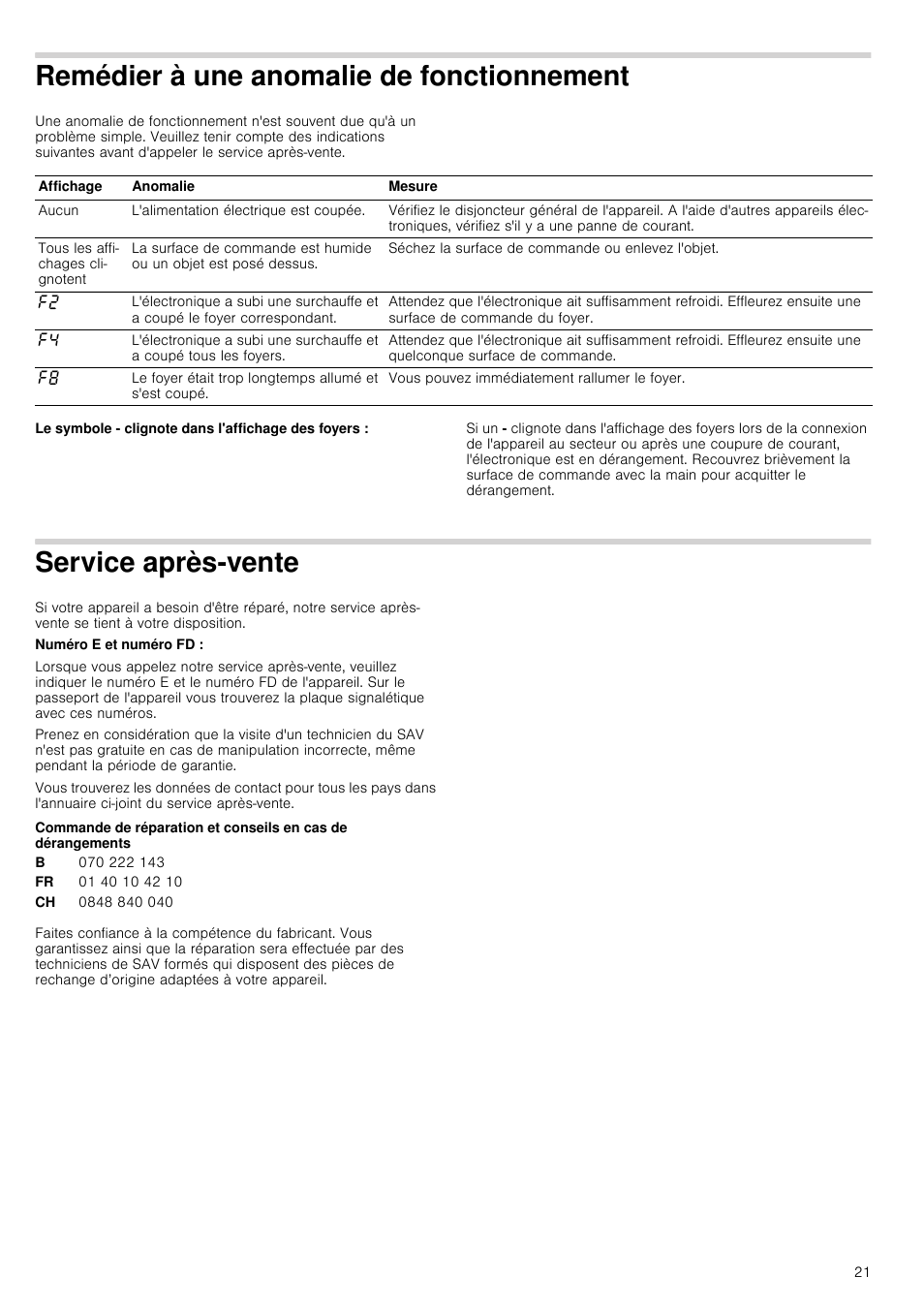 Remédier à une anomalie de fonctionnement

Une anomalie de fonctionnement n'est souvent due qu'à un problème simple. Veuillez tenir compte des indications suivantes avant d'appeler le service après-vente.

| Affichage | Anomalie | Mesure |
|---|---|---|
| Aucun | L'alimentation électrique est coupée. | Vérifiez le disjoncteur général de l'appareil. A l'aide d'autres appareils électroniques, vérifiez s'il y a une panne de courant. |
| Tous les affichages clignotent | La surface de commande est humide ou un objet est posé dessus. | Séchez la surface de commande ou enlevez l'objet. |
| F2 | L'électronique a subi une surchauffe et a coupé le foyer correspondant. | Attendez que l'électronique ait suffisamment refroidi. Effleurez ensuite une surface de commande du foyer. |
| F4 | L'électronique a subi une surchauffe et a coupé tous les foyers. | Attendez que l'électronique ait suffisamment refroidi. Effleurez ensuite une quelconque surface de commande. |
| F8 | Le foyer était trop longtemps allumé et s'est coupé. | Vous pouvez immédiatement rallumer le foyer. |

Le symbole - clignote dans l'affichage des foyers :

Si un - clignote dans l'affichage des foyers lors de la connexion de l'appareil au secteur ou après une coupure de courant, l'électronique est en dérangement. Recouvrez brièvement la surface de commande avec la main pour acquitter le dérangement.

Service après-vente

Si votre appareil a besoin d'être réparé, notre service après-vente se tient à votre disposition.

Numéro E et numéro FD :

Lorsque vous appelez notre service après-vente, veuillez indiquer le numéro E et le numéro FD de l'appareil. Sur le passeport de l'appareil vous trouverez la plaque signalétique avec ces numéros.

Prenez en considération que la visite d'un technicien du SAV n'est pas gratuite en cas de manipulation incorrecte, même pendant la période de garantie.

Vous trouverez les données de contact pour tous les pays dans l'annuaire ci-joint du service après-vente.

Commande de réparation et conseils en cas de dérangements

B 070 222 143
FR 01 40 10 42 10
CH 0848 840 040

Faites confiance à la compétence du fabricant. Vous garantissez ainsi que la réparation sera effectuée par des techniciens de SAV formés qui disposent des pièces de rechange d'origine adaptées à votre appareil.

21